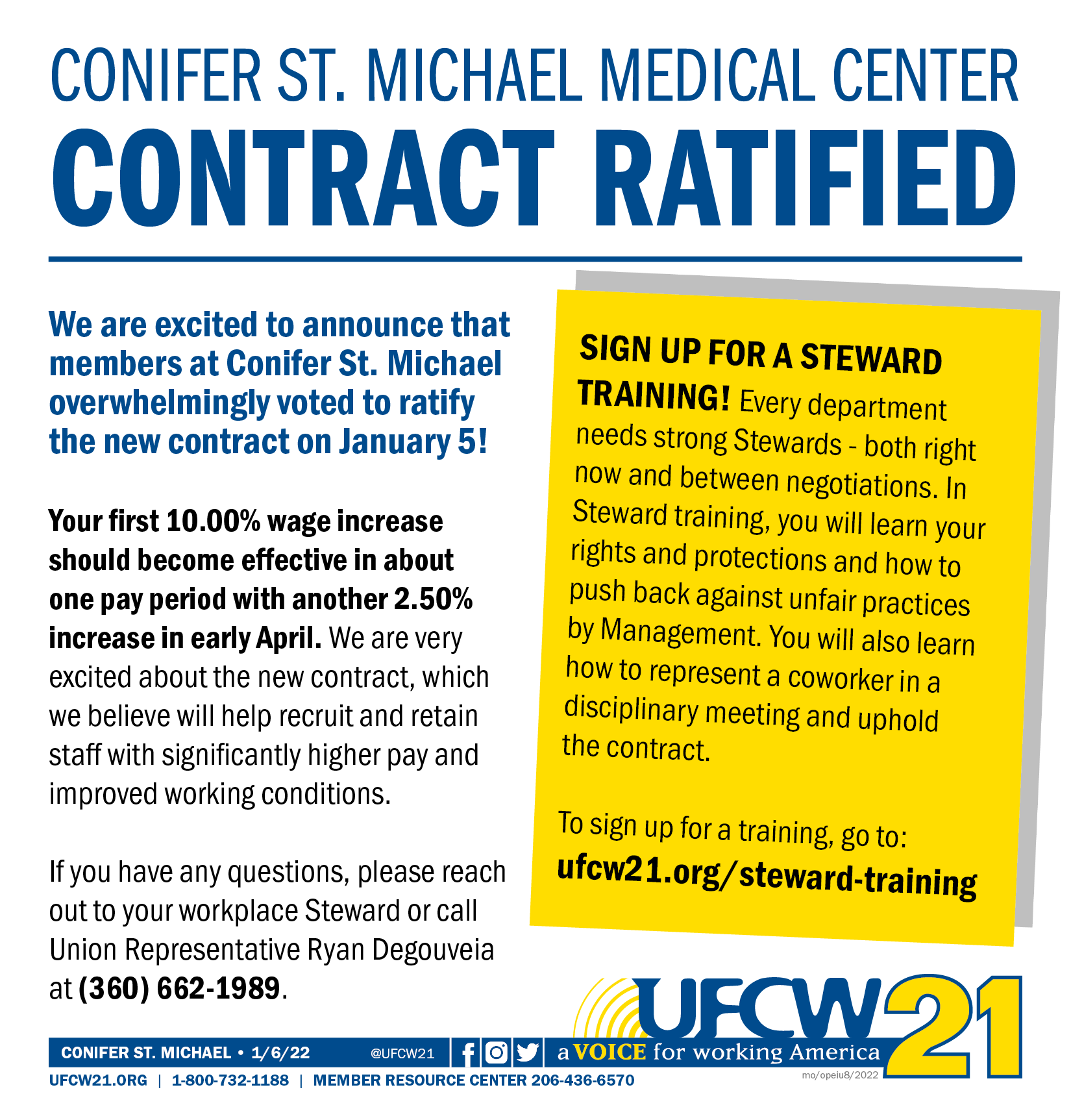 CONIFER ST. MICHAEL MEDICAL CENTER
CONTRACT RATIFIED

We are excited to announce that members at Conifer St. Michael overwhelmingly voted to ratify the new contract on January 5!

Your first 10.00% wage increase should become effective in about one pay period with another 2.50% increase in early April. We are very excited about the new contract, which we believe will help recruit and retain staff with significantly higher pay and improved working conditions.

If you have any questions, please reach out to your workplace Steward or call Union Representative Ryan Degouveia at (360) 662-1989.

SIGN UP FOR A STEWARD TRAINING! Every department needs strong Stewards - both right now and between negotiations. In Steward training, you will learn your rights and protections and how to push back against unfair practices by Management. You will also learn how to represent a coworker in a disciplinary meeting and uphold the contract.

To sign up for a training, go to:
ufcw21.org/steward-training

UFCW21

CONIFER ST. MICHAEL • 1/6/22 @UFCW21 a VOICE for working America
UFCW21.ORG | 1-800-732-1188 | MEMBER RESOURCE CENTER 206-436-6570
mo/opeiu8/2022